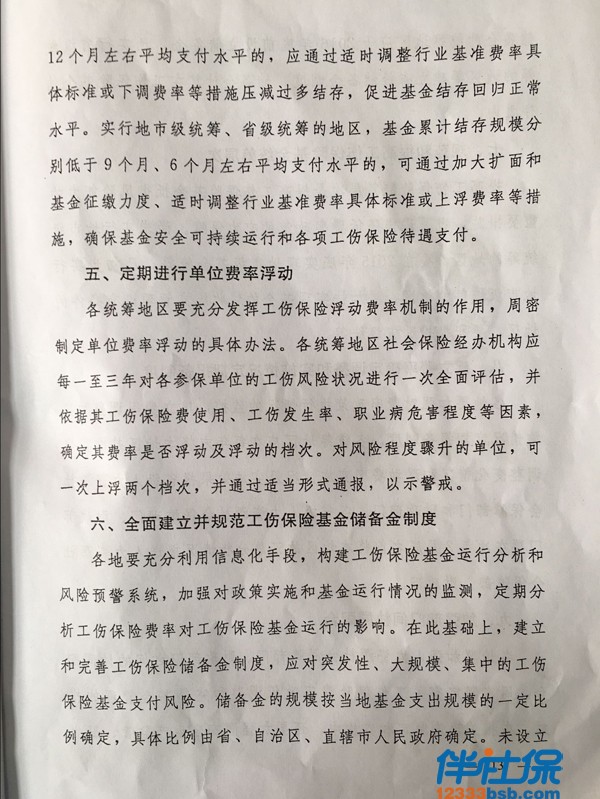 12个月左右平均支付水平的，应通过适时调整行业基准费率具体标准或下调费率等措施压减过多结存，促进基金结存回归正常水平。实行地市级统筹、省级统筹的地区，基金累计结存规模分别低于9个月、6个月左右平均支付水平的，可通过加大扩面和基金征缴力度、适时调整行业基准费率具体标准或上浮费率等措施，确保基金安全可持续运行和各项工伤保险待遇支付。

五、定期进行单位费率浮动

各统筹地区要充分发挥工伤保险浮动费率机制的作用，周密制定单位费率浮动的具体办法。各统筹地区社会保险经办机构应每一至三年对各参保单位的工伤风险状况进行一次全面评估，并依据其工伤保险费使用、工伤发生率、职业病危害程度等因素，确定其费率是否浮动及浮动的档次。对风险程度骤升的单位，可一次上浮两个档次，并通过适当形式通报，以示警戒。

六、全面建立并规范工伤保险基金储备金制度

各地要充分利用信息化手段，构建工伤保险基金运行分析和风险预警系统，加强对政策实施和基金运行情况的监测，定期分析工伤保险费率对工伤保险基金运行的影响。在此基础上，建立和完善工伤保险储备金制度，应对突发性、大规模、集中的工伤保险基金支付风险。储备金的规模按当地基金支出规模的一定比例确定，具体比例由省、自治区、直辖市人民政府确定。未设立

伴社保
12333bsb.com